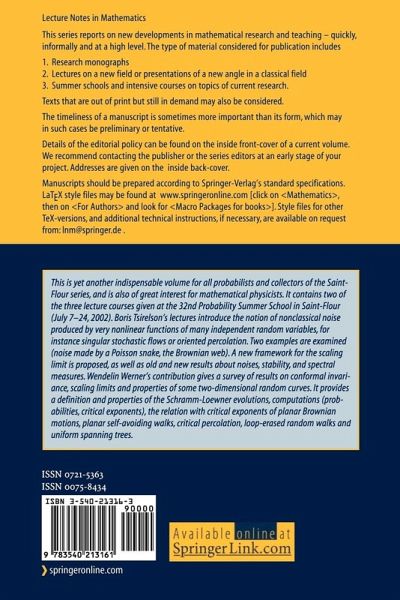 Lecture Notes in Mathematics

This series reports on new developments in mathematical research and teaching – quickly, informally and at a high level. The type of material considered for publication includes

1. Research monographs
2. Lectures on a new field or presentations of a new angle in a classical field
3. Summer schools and intensive courses on topics of current research.

Texts that are out of print but still in demand may also be considered.

The timeliness of a manuscript is sometimes more important than its form, which may in such cases be preliminary or tentative.

Details of the editorial policy can be found on the inside front-cover of a current volume. We recommend contacting the publisher or the series editors at an early stage of your project. Addresses are given on the inside back-cover.

Manuscripts should be prepared according to Springer-Verlag's standard specifications. LaTEX style files may be found at www.springeronline.com [click on <Mathematics>, then on <For Authors> and look for <Macro Packages for books>]. Style files for other TeX-versions, and additional technical instructions, if necessary, are available on request from: lnm@springer.de .

This is yet another indispensable volume for all probabilists and collectors of the Saint-Flour series, and is also of great interest for mathematical physicists. It contains two of the three lecture courses given at the 32nd Probability Summer School in Saint-Flour (July 7–24, 2002). Boris Tsirelson's lectures introduce the notion of nonclassical noise produced by very nonlinear functions of many independent random variables, for instance singular stochastic flows or oriented percolation. Two examples are examined (noise made by a Poisson snake, the Brownian web). A new framework for the scaling limit is proposed, as well as old and new results about noises, stability, and spectral measures. Wendelin Werner's contribution gives a survey of results on conformal invariance, scaling limits and properties of some two-dimensional random curves. It provides a definition and properties of the Schramm-Loewner evolutions, computations (probabilities, critical exponents), the relation with critical exponents of planar Brownian motions, planar self-avoiding walks, critical percolation, loop-erased random walks and uniform spanning trees.

ISSN 0721-5363
ISSN 0075-8434

ISBN 3-540-21316-3
90000
9 783540 213161

Available online at
SpringerLink.com

springeronline.com